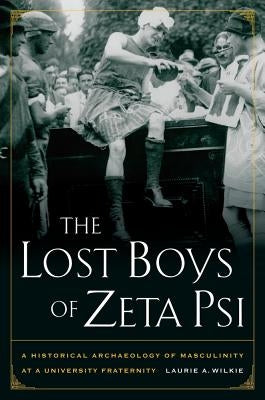 THE LOST BOYS OF ZETA PSI

A HISTORICAL ARCHAEOLOGY OF MASCULINITY AT A UNIVERSITY FRATERNITY

LAURIE A. WILKIE